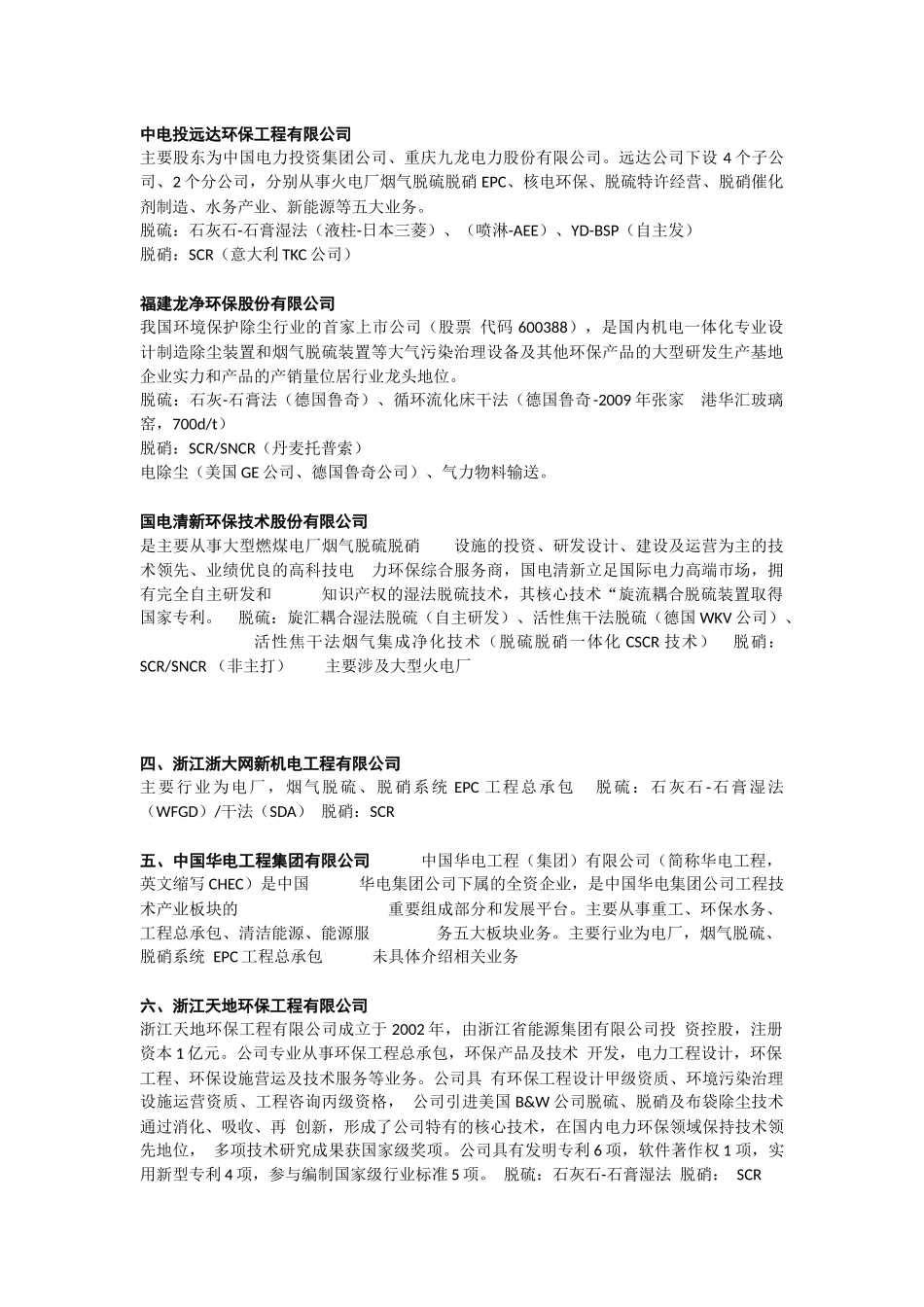 中电投远达环保工程有限公司
主要股东为中国电力投资集团公司、重庆九龙电力股份有限公司。远达公司下设 4 个子公司、2 个分公司，分别从事火电厂烟气脱硫脱硝 EPC、核电环保、脱硫特许经营、脱硝催化剂制造、水务产业、新能源等五大业务。
脱硫：石灰石-石膏湿法（液柱-日本三菱）、（喷淋-AEE）、YD-BSP（自主发）
脱硝：SCR（意大利 TKC 公司）

福建龙净环保股份有限公司
我国环境保护除尘行业的首家上市公司（股票 代码 600388），是国内机电一体化专业设计制造除尘装置和烟气脱硫装置等大气污染治理设备及其他环保产品的大型研发生产基地企业实力和产品的产销量位居行业龙头地位。
脱硫：石灰-石膏法（德国鲁奇）、循环流化床干法（德国鲁奇-2009 年张家 港华汇玻璃窑，700d/t）
脱硝：SCR/SNCR（丹麦托普索）
电除尘（美国 GE 公司、德国鲁奇公司）、气力物料输送。

国电清新环保技术股份有限公司
是主要从事大型燃煤电厂烟气脱硫脱硝 设施的投资、研发设计、建设及运营为主的技术领先、业绩优良的高科技电 力环保综合服务商，国电清新立足国际电力高端市场，拥有完全自主研发和 知识产权的湿法脱硫技术，其核心技术“旋流耦合脱硫装置取得国家专利。 脱硫：旋汇耦合湿法脱硫（自主研发）、活性焦干法脱硫（德国 WKV 公司）、 活性焦干法烟气集成净化技术（脱硫脱硝一体化 CSCR 技术） 脱硝：SCR/SNCR （非主打） 主要涉及大型火电厂

四、浙江浙大网新机电工程有限公司
主要行业为电厂，烟气脱硫、脱硝系统 EPC 工程总承包 脱硫：石灰石-石膏湿法（WFGD）/干法（SDA） 脱硝：SCR

五、中国华电工程集团有限公司 中国华电工程（集团）有限公司（简称华电工程，英文缩写 CHEC）是中国 华电集团公司下属的全资企业，是中国华电集团公司工程技术产业板块的 重要组成部分和发展平台。主要从事重工、环保水务、工程总承包、清洁能源、能源服 务五大板块业务。主要行业为电厂，烟气脱硫、脱硝系统 EPC 工程总承包 未具体介绍相关业务

六、浙江天地环保工程有限公司
浙江天地环保工程有限公司成立于 2002 年，由浙江省能源集团有限公司投 资控股，注册资本 1 亿元。公司专业从事环保工程总承包，环保产品及技术 开发，电力工程设计，环保工程、环保设施营运及技术服务等业务。公司具 有环保工程设计甲级资质、环境污染治理设施运营资质、工程咨询丙级资格， 公司引进美国 B&W 公司脱硫、脱硝及布袋除尘技术通过消化、吸收、再 创新，形成了公司特有的核心技术，在国内电力环保领域保持技术领先地位， 多项技术研究成果获国家级奖项。公司具有发明专利 6 项，软件著作权 1 项，实用新型专利 4 项，参与编制国家级行业标准 5 项。 脱硫：石灰石-石膏湿法 脱硝： SCR